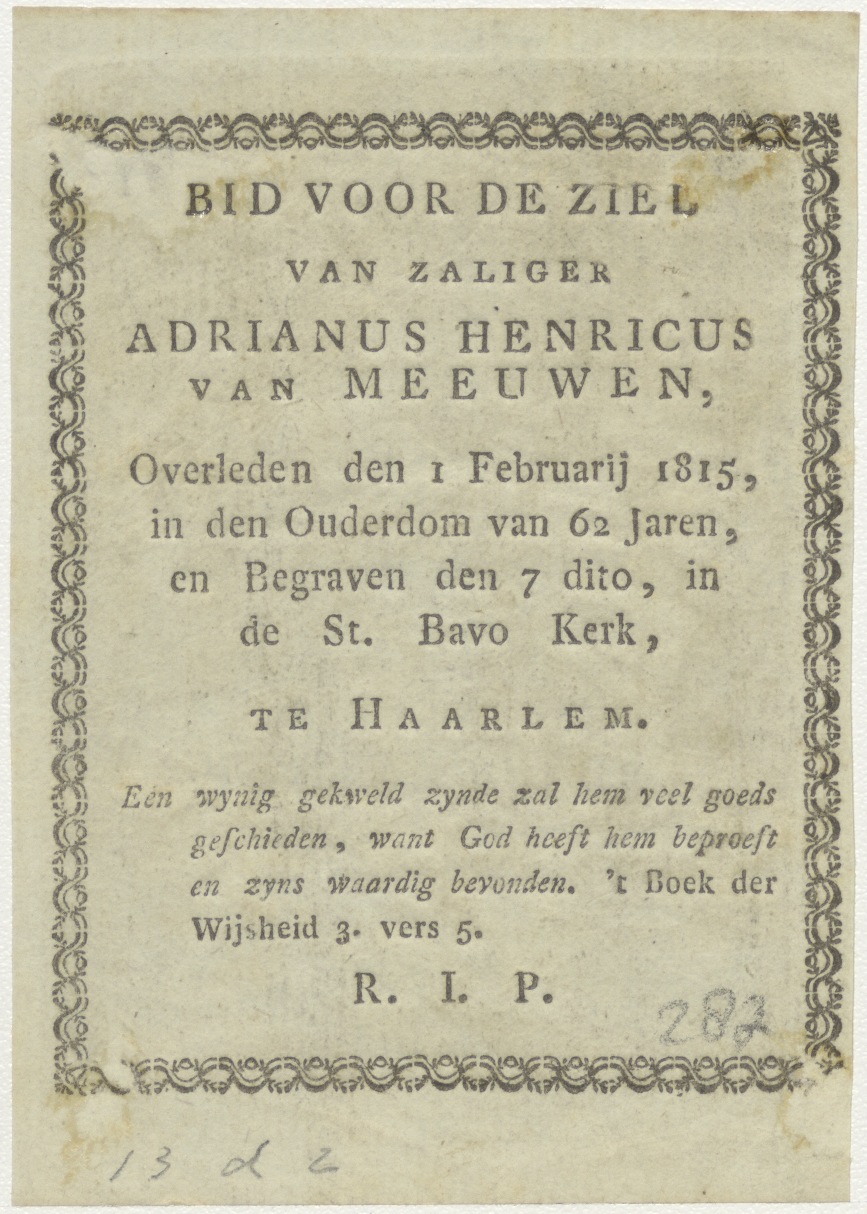 BID VOOR DE ZIEL

VAN ZALIGER

ADRIANUS HENRICUS VAN MEEUWEN,

Overleden den 1 Februarij 1815, in den Ouderdom van 62 Jaren, en Begraven den 7 dito, in de St. Bavo Kerk,

TE HAARLEM.

Een wynig gekweld zynde zal hem veel goeds geschieden, want God heeft hem beproeft en zyns waardig bevonden. 't Boek der Wijsheid 3. vers 5.

R. I. P.

282

13 d 2